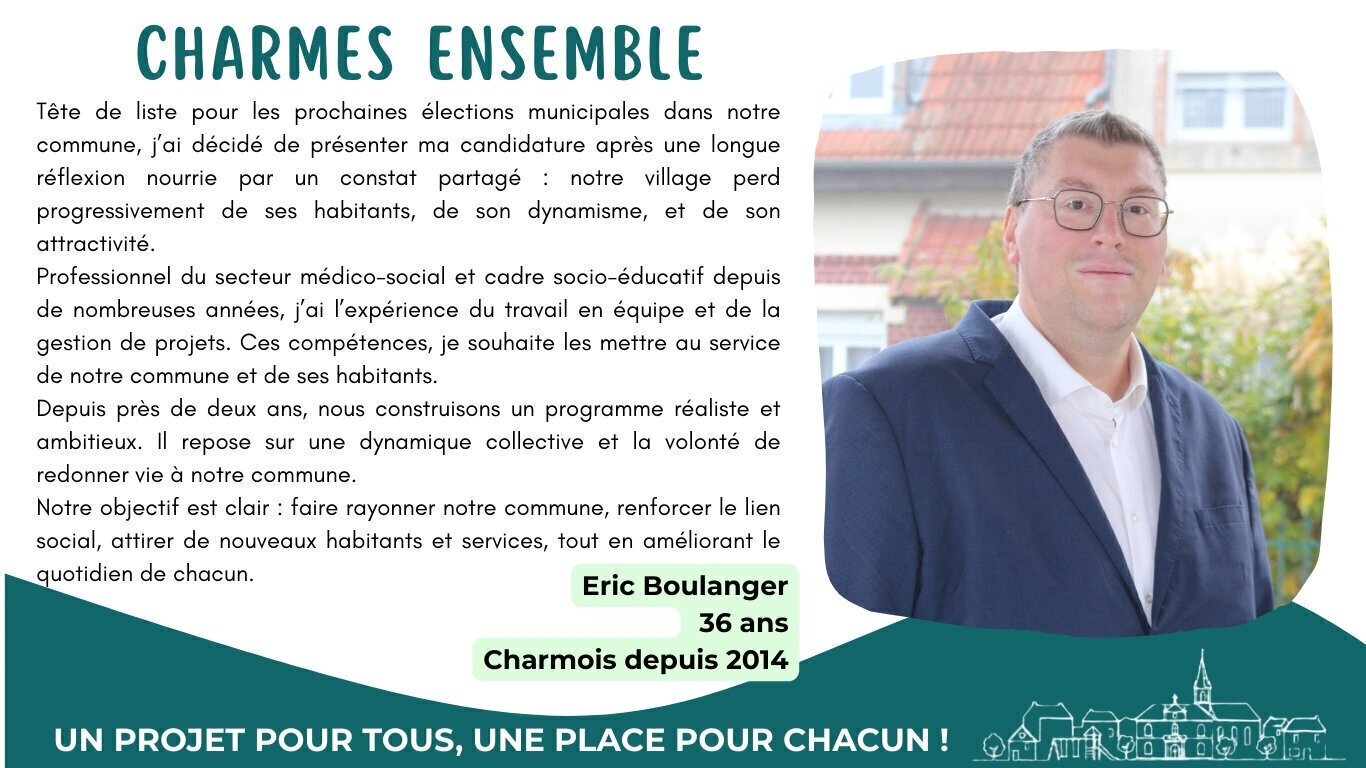 CHARMES ENSEMBLE

Tête de liste pour les prochaines élections municipales dans notre commune, j'ai décidé de présenter ma candidature après une longue réflexion nourrie par un constat partagé : notre village perd progressivement de ses habitants, de son dynamisme, et de son attractivité.
Professionnel du secteur médico-social et cadre socio-éducatif depuis de nombreuses années, j'ai l'expérience du travail en équipe et de la gestion de projets. Ces compétences, je souhaite les mettre au service de notre commune et de ses habitants.
Depuis près de deux ans, nous construisons un programme réaliste et ambitieux. Il repose sur une dynamique collective et la volonté de redonner vie à notre commune.
Notre objectif est clair : faire rayonner notre commune, renforcer le lien social, attirer de nouveaux habitants et services, tout en améliorant le quotidien de chacun.

Eric Boulanger
36 ans
Charmois depuis 2014

UN PROJET POUR TOUS, UNE PLACE POUR CHACUN !